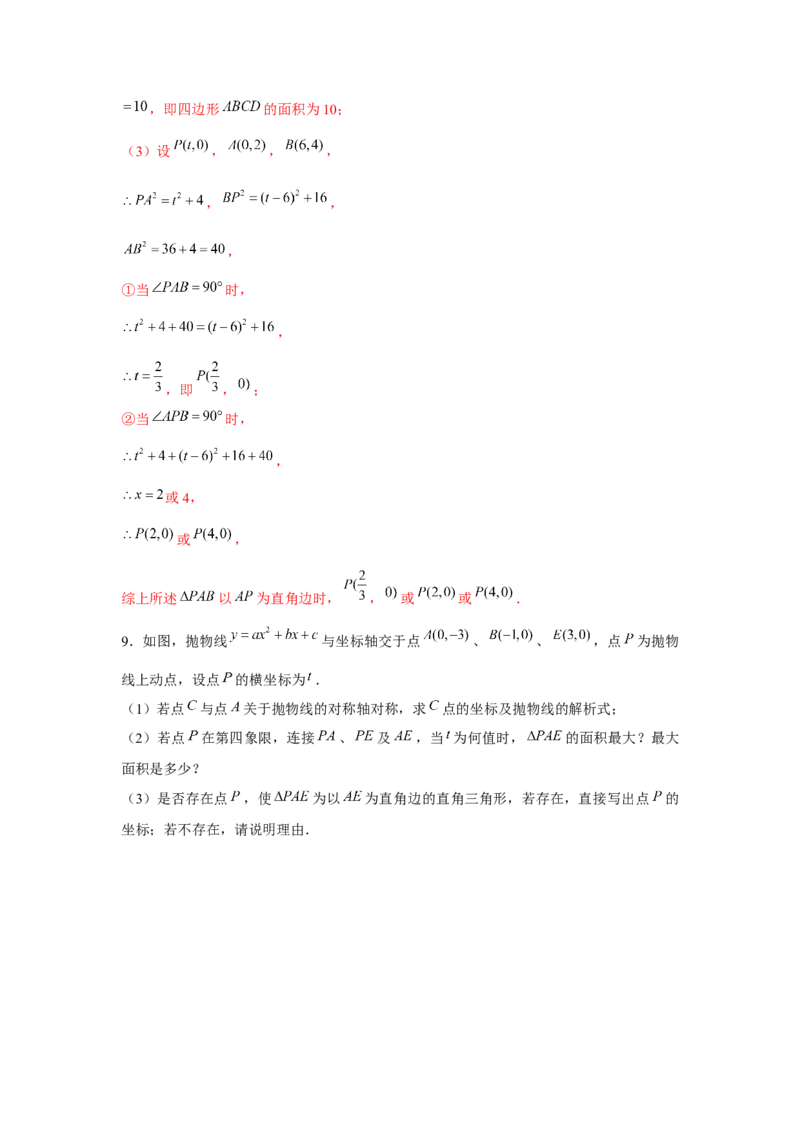 $=10$，即四边形$ABCD$的面积为10；

（3）设$P(t,0)$，$A(0,2)$，$B(6,4)$，

$\therefore PA^2=t^2+4$，$BP^2=(t-6)^2+16$，

$AB^2=36+4=40$，

①当$\angle PAB=90°$时，

$\therefore t^2+4+40=(t-6)^2+16$，

$\therefore t=\frac{2}{3}$，即$P(\frac{2}{3},0)$；

②当$\angle APB=90°$时，

$\therefore t^2+4+(t-6)^2+16+40$，

$\therefore x=2$或4，

$\therefore P(2,0)$或$P(4,0)$，

综上所述$\Delta PAB$以$AP$为直角边时，$P(\frac{2}{3},0)$或$P(2,0)$或$P(4,0)$.

9．如图，抛物线$y=ax^2+bx+c$与坐标轴交于点$A(0,-3)$、$B(-1,0)$、$E(3,0)$，点$P$为抛物线上动点，设点$P$的横坐标为$t$.

（1）若点$C$与点$A$关于抛物线的对称轴对称，求$C$点的坐标及抛物线的解析式；

（2）若点$P$在第四象限，连接$PA$、$PE$及$AE$，当$t$为何值时，$\Delta PAE$的面积最大？最大面积是多少？

（3）是否存在点$P$，使$\Delta PAE$为以$AE$为直角边的直角三角形，若存在，直接写出点$P$的坐标；若不存在，请说明理由.